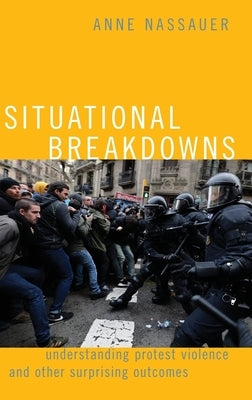 ANNE NASSAUER

SITUATIONAL BREAKDOWNS

understanding protest violence and other surprising outcomes